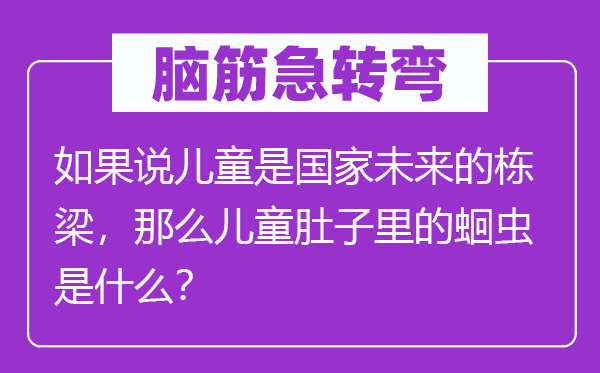 脑筋急转弯

如果说儿童是国家未来的栋梁，那么儿童肚子里的蛔虫是什么？